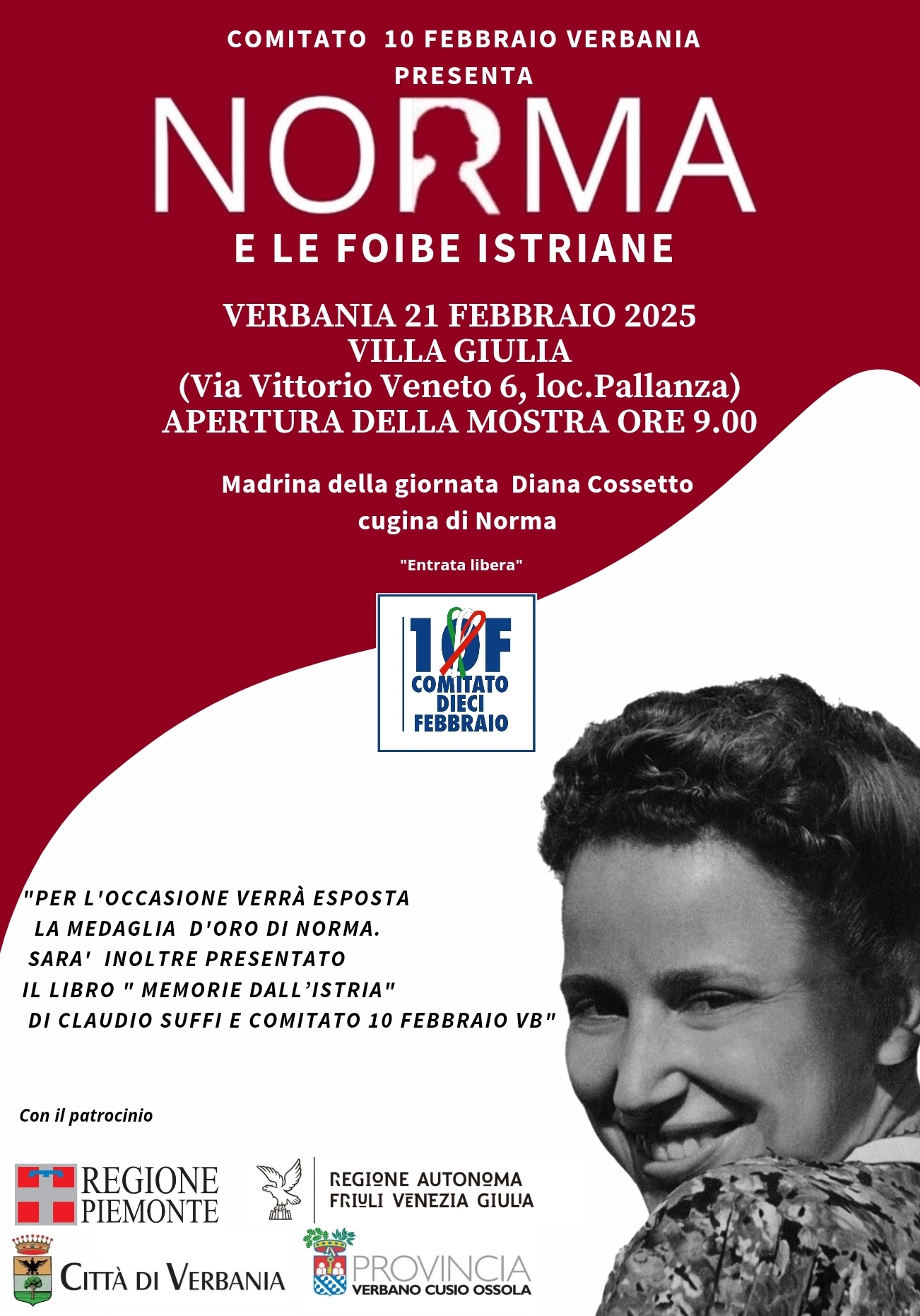 COMITATO 10 FEBBRAIO VERBANIA
PRESENTA

NORMA

E LE FOIBE ISTRIANE

VERBANIA 21 FEBBRAIO 2025
VILLA GIULIA
(Via Vittorio Veneto 6, loc.Pallanza)
APERTURA DELLA MOSTRA ORE 9.00

Madrina della giornata Diana Cossetto
cugina di Norma

"Entrata libera"

10F
COMITATO
DIECI
FEBBRAIO

"PER L'OCCASIONE VERRÀ ESPOSTA
LA MEDAGLIA D'ORO DI NORMA.
SARA' INOLTRE PRESENTATO
IL LIBRO " MEMORIE DALL'ISTRIA"
DI CLAUDIO SUFFI E COMITATO 10 FEBBRAIO VB"

Con il patrocinio

REGIONE
PIEMONTE

REGIONE AUTONOMA
FRIULI VENEZIA GIULIA

CITTÀ DI VERBANIA

PROVINCIA
VERBANO CUSIO OSSOLA